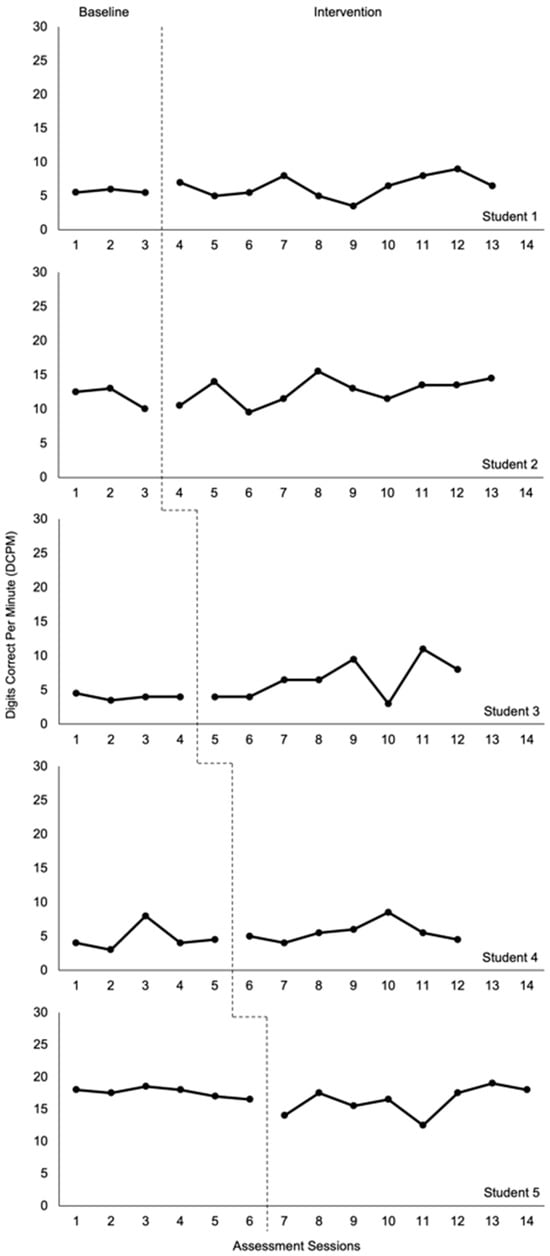 Baseline
Intervention

30
25
20
15
10
5
0
Student 1
1 2 3 4 5 6 7 8 9 10 11 12 13 14

30
25
20
15
10
5
0
Student 2
1 2 3 4 5 6 7 8 9 10 11 12 13 14

Digits Correct Per Minute (DCPM)

30
25
20
15
10
5
0
Student 3
1 2 3 4 5 6 7 8 9 10 11 12 13 14

30
25
20
15
10
5
0
Student 4
1 2 3 4 5 6 7 8 9 10 11 12 13 14

30
25
20
15
10
5
0
Student 5
1 2 3 4 5 6 7 8 9 10 11 12 13 14

Assessment Sessions